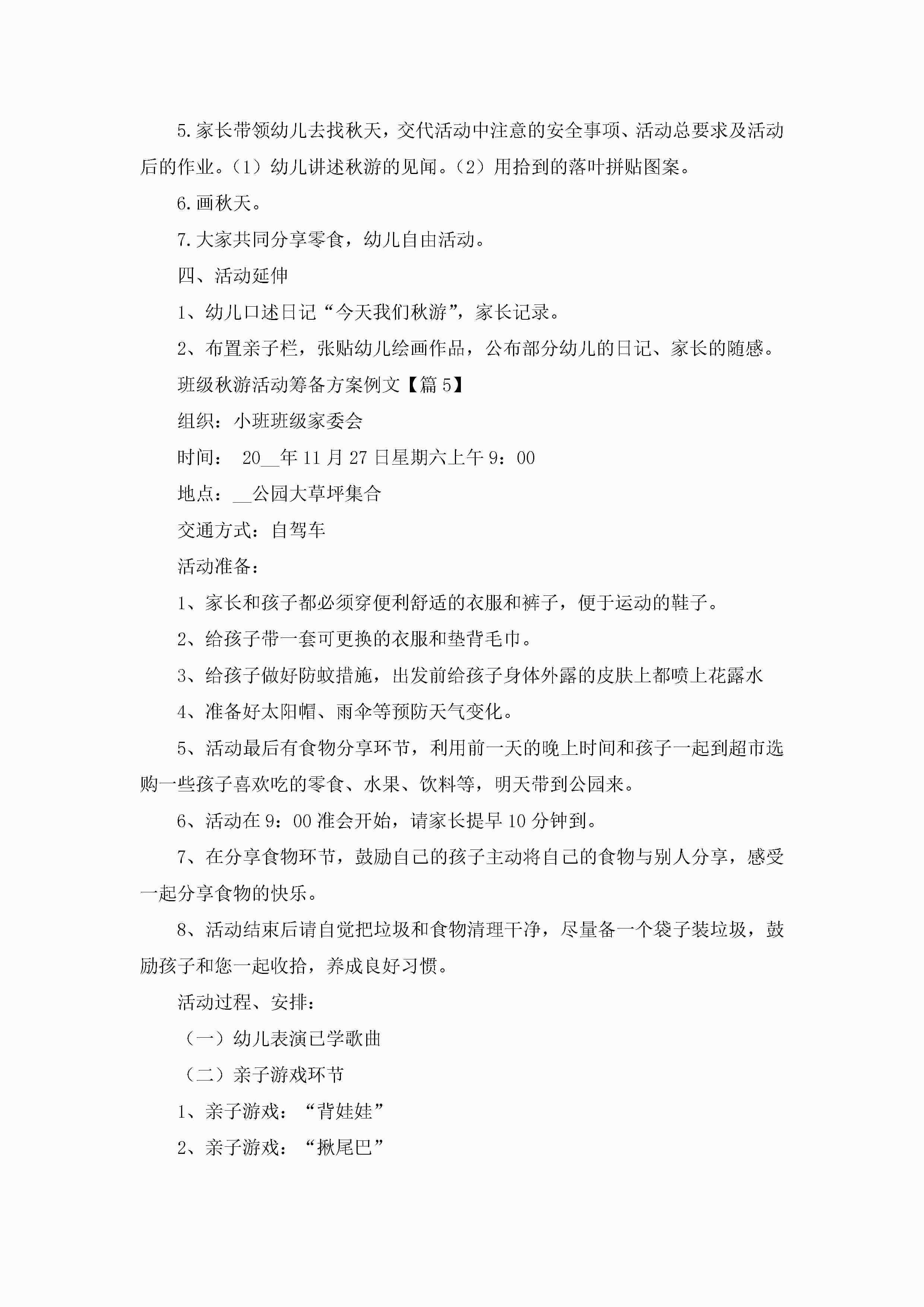 5.家长带领幼儿去找秋天，交代活动中注意的安全事项、活动总要求及活动后的作业。（1）幼儿讲述秋游的见闻。（2）用拾到的落叶拼贴图案。

6.画秋天。

7.大家共同分享零食，幼儿自由活动。

四、活动延伸

1、幼儿口述日记“今天我们秋游”，家长记录。

2、布置亲子栏，张贴幼儿绘画作品，公布部分幼儿的日记、家长的随感。

班级秋游活动筹备方案例文【篇5】

组织：小班班级家委会

时间： 20__年11月27日星期六上午9：00

地点：__公园大草坪集合

交通方式：自驾车

活动准备：

1、家长和孩子都必须穿便利舒适的衣服和裤子，便于运动的鞋子。

2、给孩子带一套可更换的衣服和垫背毛巾。

3、给孩子做好防蚊措施，出发前给孩子身体外露的皮肤上都喷上花露水

4、准备好太阳帽、雨伞等预防天气变化。

5、活动最后有食物分享环节，利用前一天的晚上时间和孩子一起到超市选购一些孩子喜欢吃的零食、水果、饮料等，明天带到公园来。

6、活动在9：00准会开始，请家长提早10分钟到。

7、在分享食物环节，鼓励自己的孩子主动将自己的食物与别人分享，感受一起分享食物的快乐。

8、活动结束后请自觉把垃圾和食物清理干净，尽量备一个袋子装垃圾，鼓励孩子和您一起收拾，养成良好习惯。

活动过程、安排：

（一）幼儿表演已学歌曲

（二）亲子游戏环节

1、亲子游戏：“背娃娃”

2、亲子游戏：“揪尾巴”